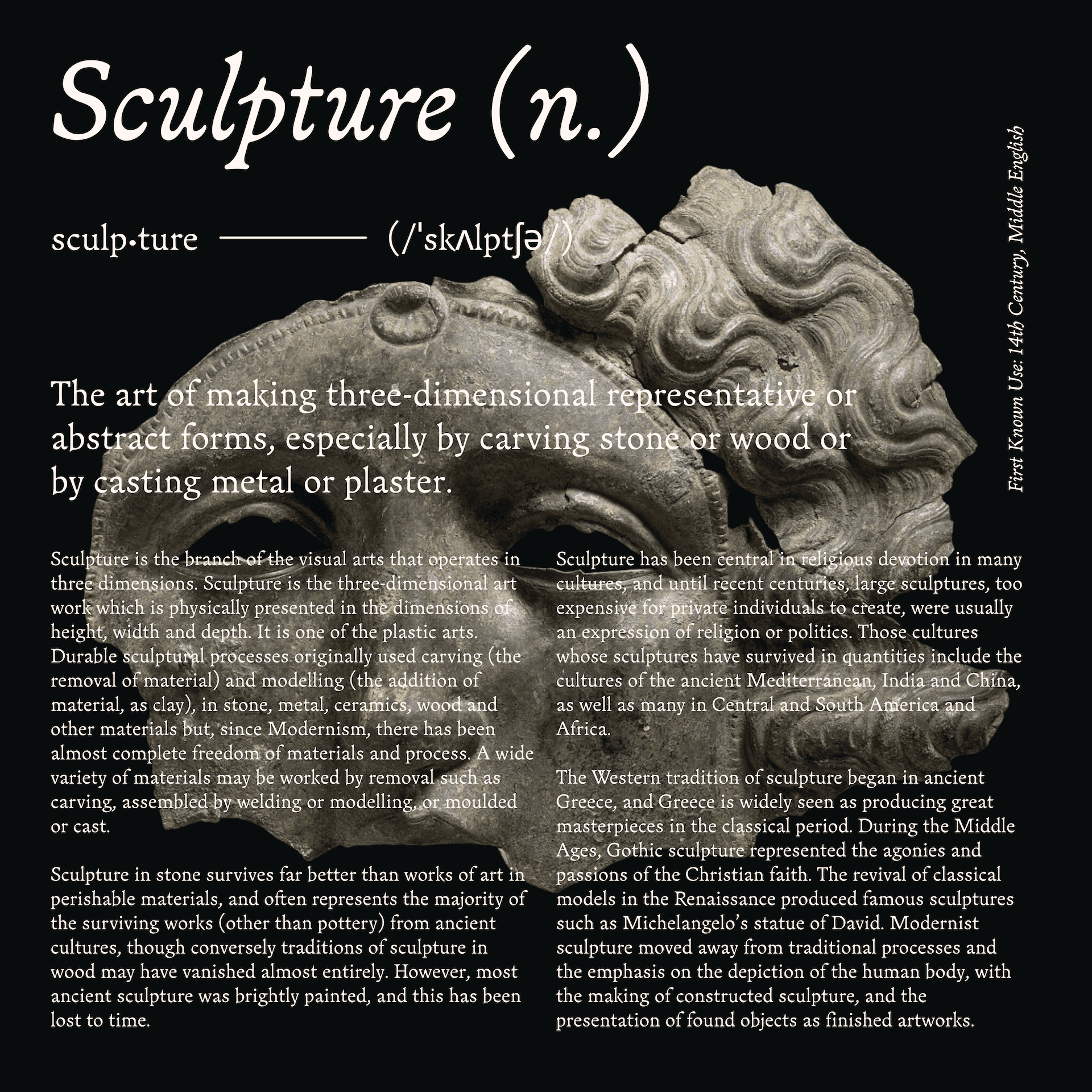 Sculpture (n.)

sculp•ture ———— (/ˈskʌlptʃə/)

First Known Use: 14th Century, Middle English

The art of making three-dimensional representative or abstract forms, especially by carving stone or wood or by casting metal or plaster.

Sculpture is the branch of the visual arts that operates in three dimensions. Sculpture is the three-dimensional art work which is physically presented in the dimensions of height, width and depth. It is one of the plastic arts. Durable sculptural processes originally used carving (the removal of material) and modelling (the addition of material, as clay), in stone, metal, ceramics, wood and other materials but, since Modernism, there has been almost complete freedom of materials and process. A wide variety of materials may be worked by removal such as carving, assembled by welding or modelling, or moulded or cast.

Sculpture in stone survives far better than works of art in perishable materials, and often represents the majority of the surviving works (other than pottery) from ancient cultures, though conversely traditions of sculpture in wood may have vanished almost entirely. However, most ancient sculpture was brightly painted, and this has been lost to time.

Sculpture has been central in religious devotion in many cultures, and until recent centuries, large sculptures, too expensive for private individuals to create, were usually an expression of religion or politics. Those cultures whose sculptures have survived in quantities include the cultures of the ancient Mediterranean, India and China, as well as many in Central and South America and Africa.

The Western tradition of sculpture began in ancient Greece, and Greece is widely seen as producing great masterpieces in the classical period. During the Middle Ages, Gothic sculpture represented the agonies and passions of the Christian faith. The revival of classical models in the Renaissance produced famous sculptures such as Michelangelo's statue of David. Modernist sculpture moved away from traditional processes and the emphasis on the depiction of the human body, with the making of constructed sculpture, and the presentation of found objects as finished artworks.